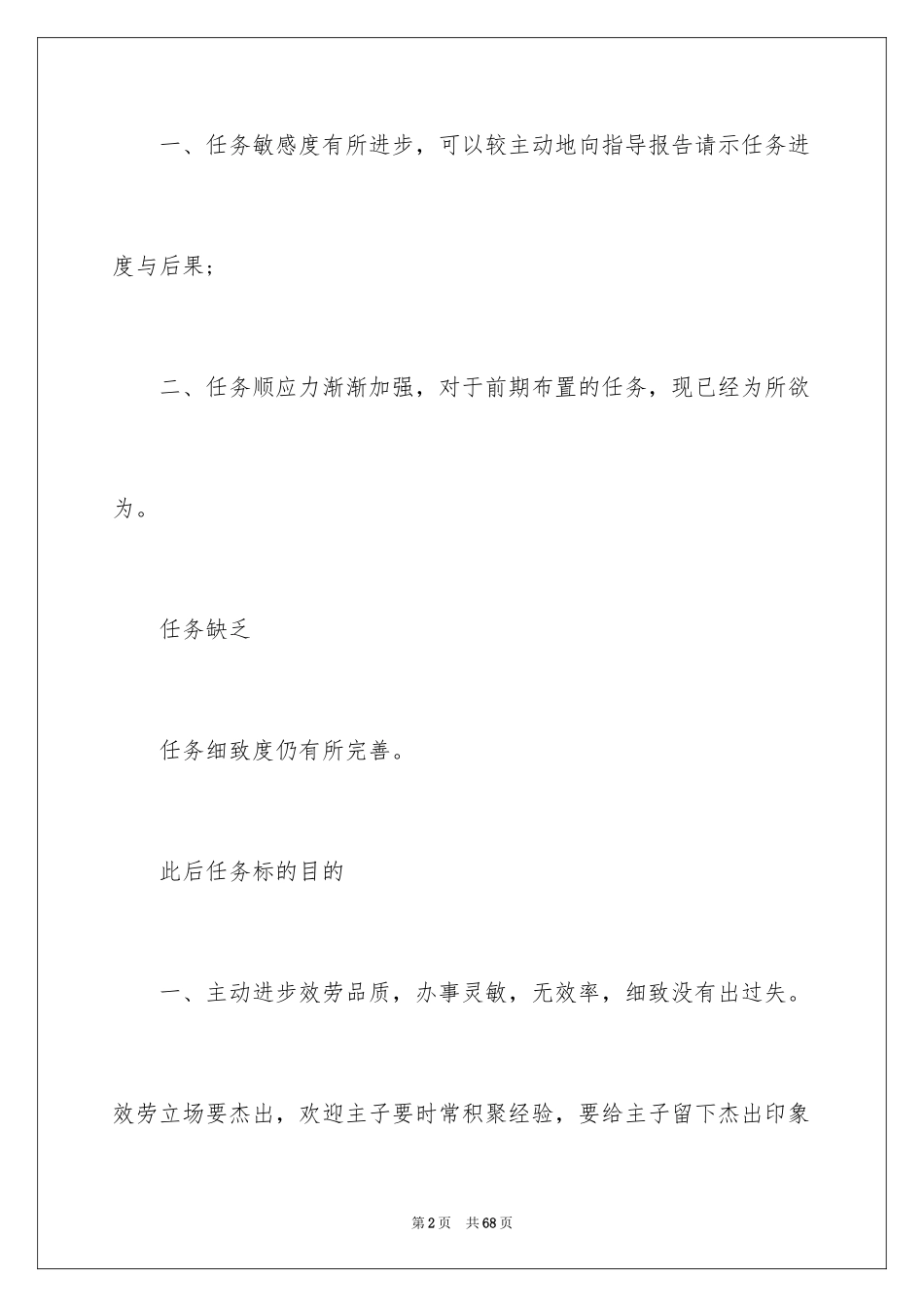 一、任务敏感度有所进步，可以较主动地向指导报告请示任务进度与后果；

二、任务顺应力渐渐加强，对于前期布置的任务，现已经为所欲为。

任务缺乏

任务细致度仍有所完善。

此后任务标的目的

一、主动进步效劳品质，办事灵敏，无效率，细致没有出过失。效劳立场要杰出，欢迎主子要时常积聚经验，要给主子留下杰出印象

第2页　共68页